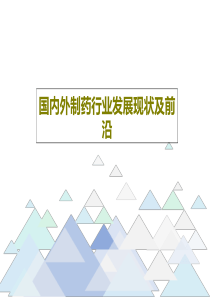 国内外制药行业发展现状及前沿